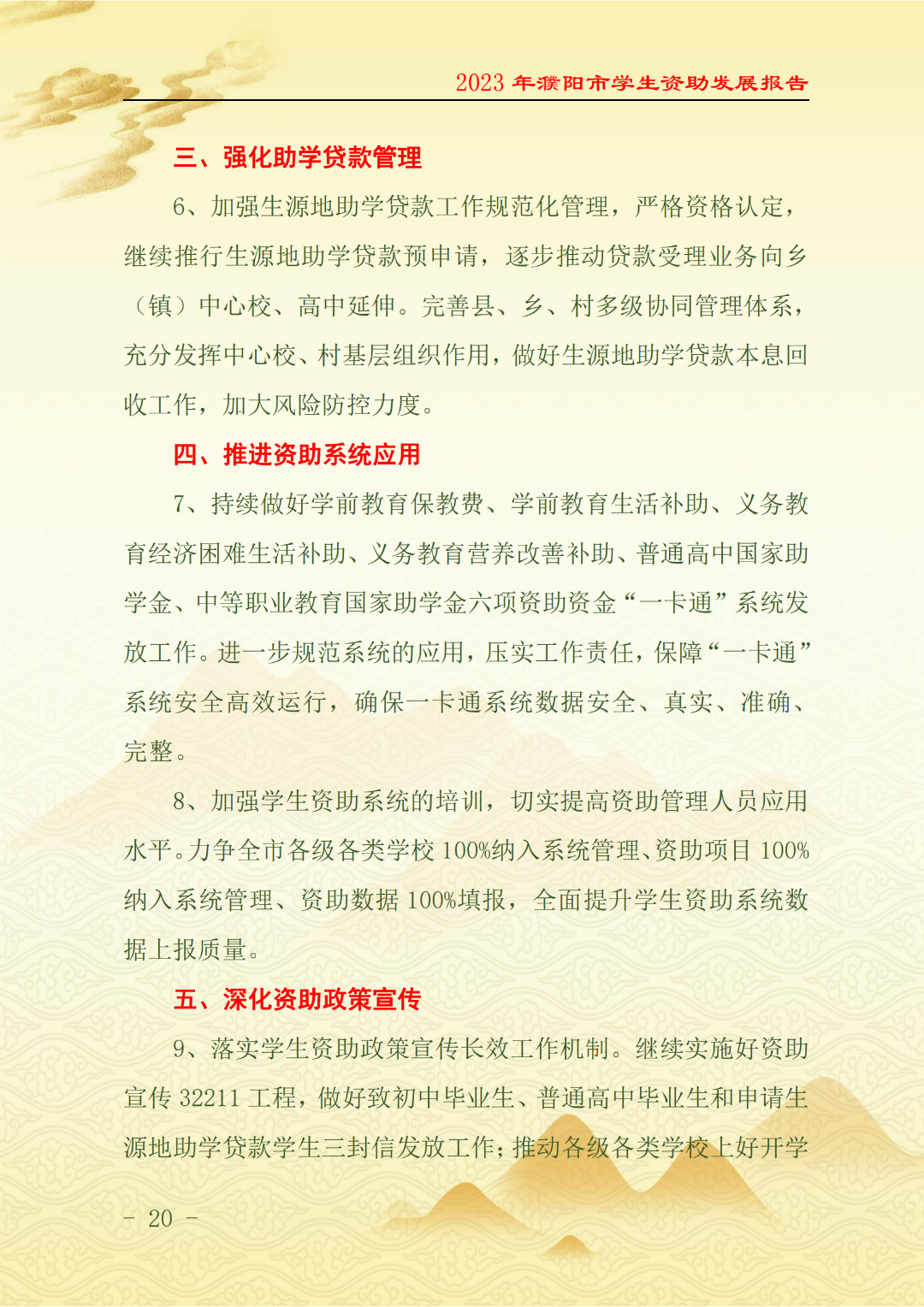 2023 年濮阳市学生资助发展报告

三、强化助学贷款管理

6、加强生源地助学贷款工作规范化管理，严格资格认定，继续推行生源地助学贷款预申请，逐步推动贷款受理业务向乡（镇）中心校、高中延伸。完善县、乡、村多级协同管理体系，充分发挥中心校、村基层组织作用，做好生源地助学贷款本息回收工作，加大风险防控力度。

四、推进资助系统应用

7、持续做好学前教育保教费、学前教育生活补助、义务教育经济困难生活补助、义务教育营养改善补助、普通高中国家助学金、中等职业教育国家助学金六项资助资金“一卡通”系统发放工作。进一步规范系统的应用，压实工作责任，保障“一卡通”系统安全高效运行，确保一卡通系统数据安全、真实、准确、完整。

8、加强学生资助系统的培训，切实提高资助管理人员应用水平。力争全市各级各类学校 100%纳入系统管理、资助项目 100%纳入系统管理、资助数据 100%填报，全面提升学生资助系统数据上报质量。

五、深化资助政策宣传

9、落实学生资助政策宣传长效工作机制。继续实施好资助宣传 32211 工程，做好致初中毕业生、普通高中毕业生和申请生源地助学贷款学生三封信发放工作；推动各级各类学校上好开学

- 20 -